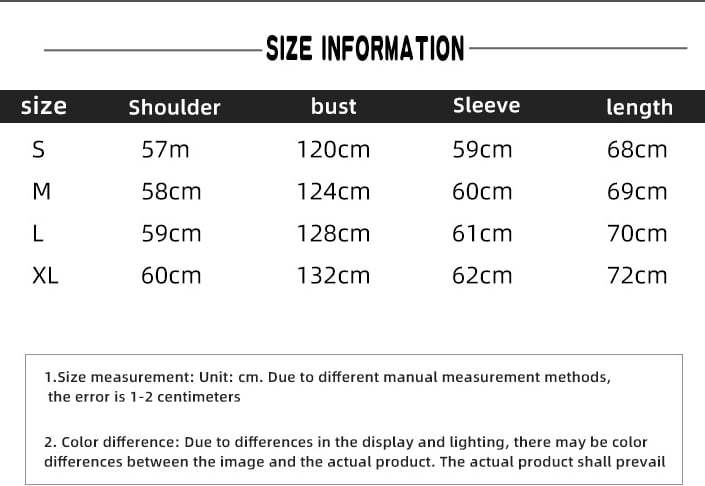 SIZE INFORMATION

| size | Shoulder | bust | Sleeve | length |
|---|---|---|---|---|
| S | 57m | 120cm | 59cm | 68cm |
| M | 58cm | 124cm | 60cm | 69cm |
| L | 59cm | 128cm | 61cm | 70cm |
| XL | 60cm | 132cm | 62cm | 72cm |

1.Size measurement: Unit: cm. Due to different manual measurement methods, the error is 1-2 centimeters

2. Color difference: Due to differences in the display and lighting, there may be color differences between the image and the actual product. The actual product shall prevail